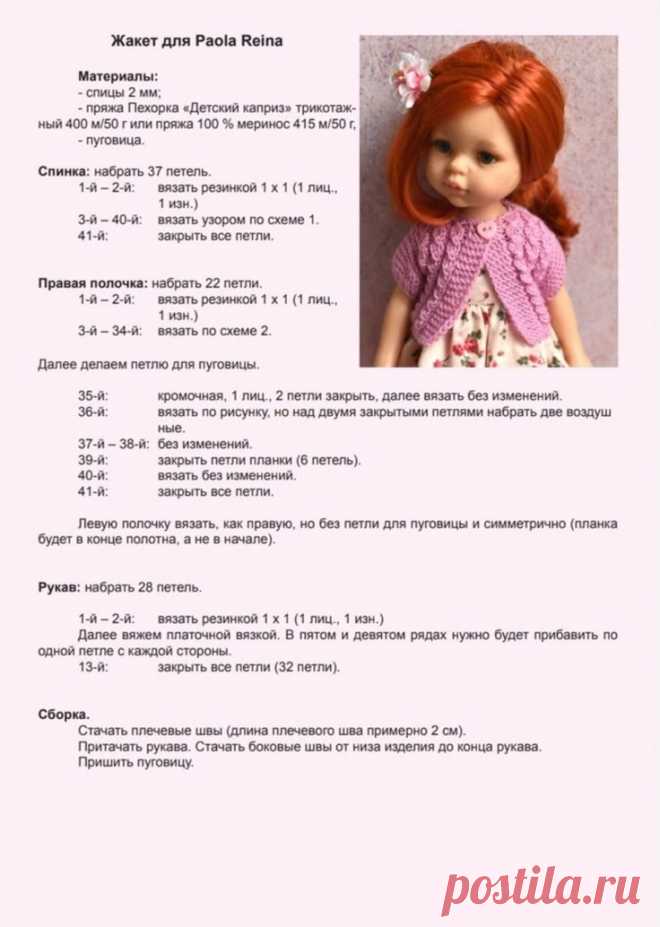 Жакет для Paola Reina

Материалы:
- спицы 2 мм;
- пряжа Пехорка «Детский каприз» трикотажный 400 м/50 г или пряжа 100 % меринос 415 м/50 г,
- пуговица.

Спинка: набрать 37 петель.
1-й – 2-й: вязать резинкой 1 х 1 (1 лиц., 1 изн.)
3-й – 40-й: вязать узором по схеме 1.
41-й: закрыть все петли.

Правая полочка: набрать 22 петли.
1-й – 2-й: вязать резинкой 1 х 1 (1 лиц., 1 изн.)
3-й – 34-й: вязать по схеме 2.

Далее делаем петлю для пуговицы.

35-й: кромочная, 1 лиц., 2 петли закрыть, далее вязать без изменений.
36-й: вязать по рисунку, но над двумя закрытыми петлями набрать две воздушные.
37-й – 38-й: без изменений.
39-й: закрыть петли планки (6 петель).
40-й: вязать без изменений.
41-й: закрыть все петли.

Левую полочку вязать, как правую, но без петли для пуговицы и симметрично (планка будет в конце полотна, а не в начале).

Рукав: набрать 28 петель.

1-й – 2-й: вязать резинкой 1 х 1 (1 лиц., 1 изн.)
Далее вяжем платочной вязкой. В пятом и девятом рядах нужно будет прибавить по одной петле с каждой стороны.
13-й: закрыть все петли (32 петли).

Сборка.
Стачать плечевые швы (длина плечевого шва примерно 2 см).
Притачать рукава. Стачать боковые швы от низа изделия до конца рукава.
Пришить пуговицу.

postila.ru